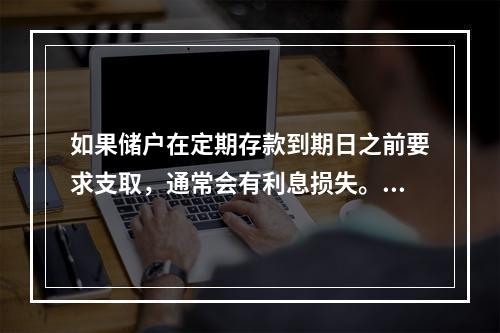 如果储户在定期存款到期日之前要求支取，通常会有利息损失。...